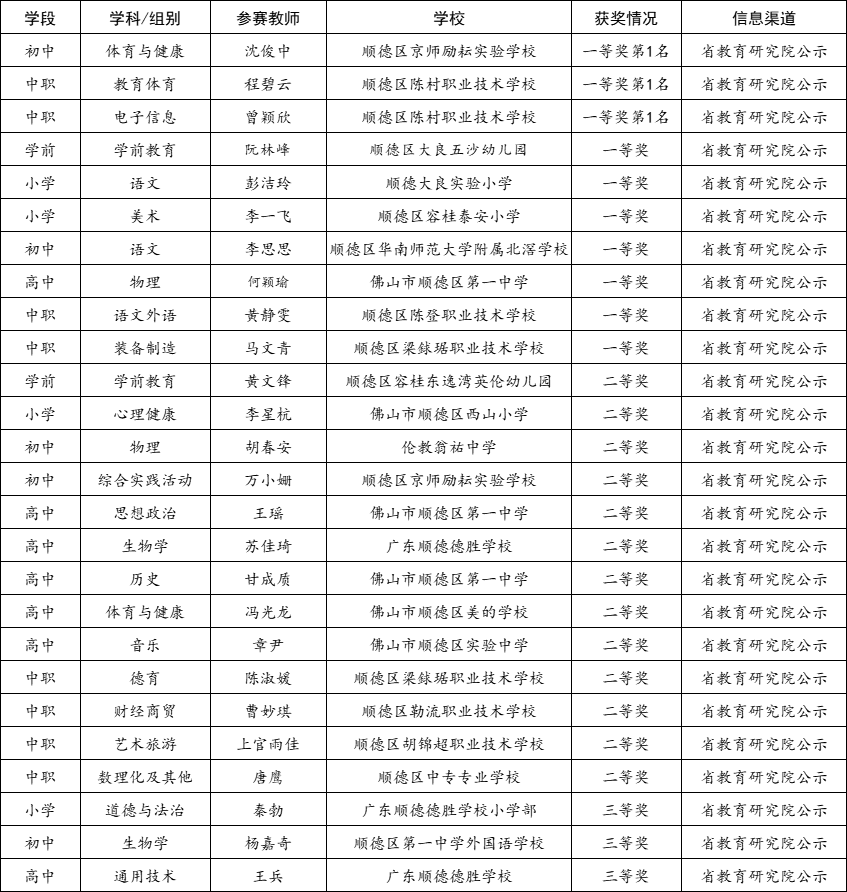 | 学段 | 学科/组别 | 参赛教师 | 学校 | 获奖情况 | 信息渠道 |
|---|---|---|---|---|---|
| 初中 | 体育与健康 | 沈俊中 | 顺德区京师励耘实验学校 | 一等奖第1名 | 省教育研究院公示 |
| 中职 | 教育体育 | 程碧云 | 顺德区陈村职业技术学校 | 一等奖第1名 | 省教育研究院公示 |
| 中职 | 电子信息 | 曾颖欣 | 顺德区陈村职业技术学校 | 一等奖第1名 | 省教育研究院公示 |
| 学前 | 学前教育 | 阮林峰 | 顺德区大良五沙幼儿园 | 一等奖 | 省教育研究院公示 |
| 小学 | 语文 | 彭洁玲 | 顺德大良实验小学 | 一等奖 | 省教育研究院公示 |
| 小学 | 美术 | 李一飞 | 顺德区容桂泰安小学 | 一等奖 | 省教育研究院公示 |
| 初中 | 语文 | 李思思 | 顺德区华南师范大学附属北滘学校 | 一等奖 | 省教育研究院公示 |
| 高中 | 物理 | 何颖瑜 | 佛山市顺德区第一中学 | 一等奖 | 省教育研究院公示 |
| 中职 | 语文外语 | 黄静雯 | 顺德区陈登职业技术学校 | 一等奖 | 省教育研究院公示 |
| 中职 | 装备制造 | 马文青 | 顺德区梁銶琚职业技术学校 | 一等奖 | 省教育研究院公示 |
| 学前 | 学前教育 | 黄文锋 | 顺德区容桂东逸湾英伦幼儿园 | 二等奖 | 省教育研究院公示 |
| 小学 | 心理健康 | 李星杭 | 佛山市顺德区西山小学 | 二等奖 | 省教育研究院公示 |
| 初中 | 物理 | 胡春安 | 伦教翁祐中学 | 二等奖 | 省教育研究院公示 |
| 初中 | 综合实践活动 | 万小姗 | 顺德区京师励耘实验学校 | 二等奖 | 省教育研究院公示 |
| 高中 | 思想政治 | 王瑶 | 佛山市顺德区第一中学 | 二等奖 | 省教育研究院公示 |
| 高中 | 生物学 | 苏佳琦 | 广东顺德德胜学校 | 二等奖 | 省教育研究院公示 |
| 高中 | 历史 | 甘成质 | 佛山市顺德区第一中学 | 二等奖 | 省教育研究院公示 |
| 高中 | 体育与健康 | 冯光龙 | 佛山市顺德区美的学校 | 二等奖 | 省教育研究院公示 |
| 高中 | 音乐 | 章尹 | 佛山市顺德区实验中学 | 二等奖 | 省教育研究院公示 |
| 中职 | 德育 | 陈淑媛 | 顺德区梁銶琚职业技术学校 | 二等奖 | 省教育研究院公示 |
| 中职 | 财经商贸 | 曹妙琪 | 顺德区勒流职业技术学校 | 二等奖 | 省教育研究院公示 |
| 中职 | 艺术旅游 | 上官雨佳 | 顺德区胡锦超职业技术学校 | 二等奖 | 省教育研究院公示 |
| 中职 | 数理化及其他 | 唐鹰 | 顺德区中专专业学校 | 二等奖 | 省教育研究院公示 |
| 小学 | 道德与法治 | 秦勃 | 广东顺德德胜学校小学部 | 三等奖 | 省教育研究院公示 |
| 初中 | 生物学 | 杨嘉奇 | 顺德区第一中学外国语学校 | 三等奖 | 省教育研究院公示 |
| 高中 | 通用技术 | 王兵 | 广东顺德德胜学校 | 三等奖 | 省教育研究院公示 |